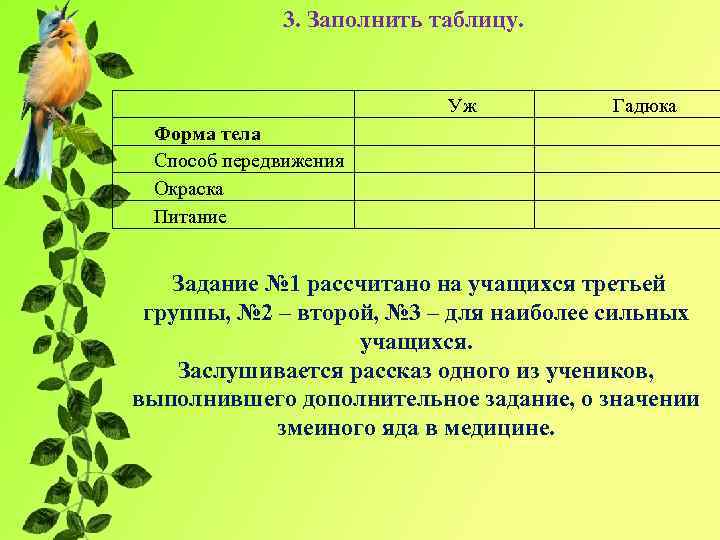 3. Заполнить таблицу.

| | Уж | Гадюка |
|---|---|---|
| Форма тела | | |
| Способ передвижения | | |
| Окраска | | |
| Питание | | |

Задание №1 рассчитано на учащихся третьей группы, №2 – второй, №3 – для наиболее сильных учащихся.
Заслушивается рассказ одного из учеников, выполнившего дополнительное задание, о значении змеиного яда в медицине.